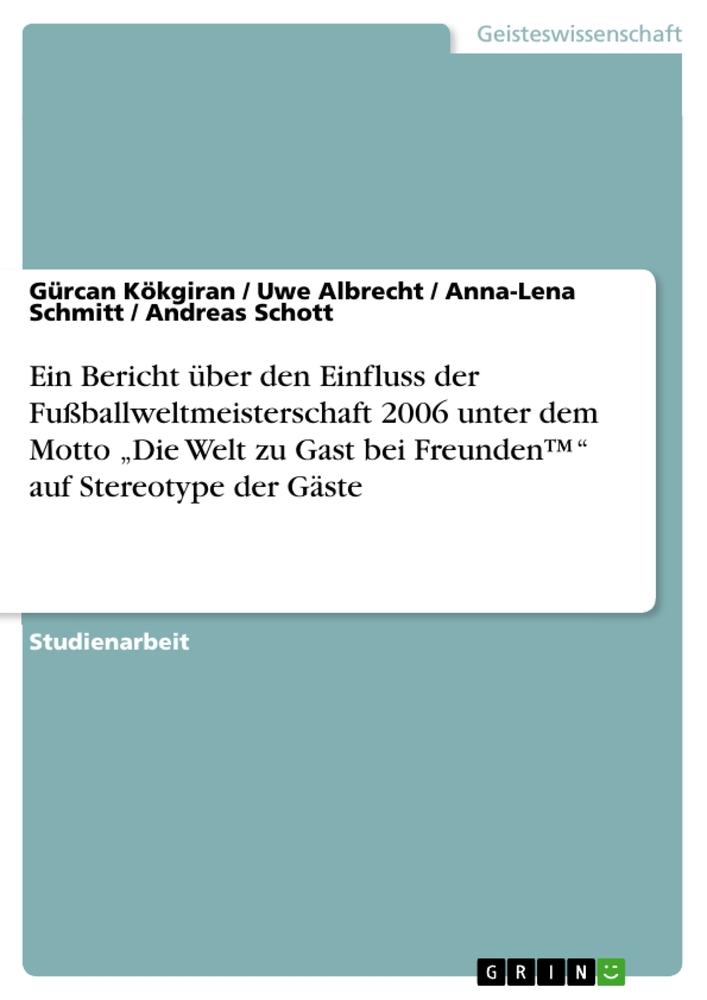 Geisteswissenschaft

Gürcan Kökgiran / Uwe Albrecht / Anna-Lena Schmitt / Andreas Schott

Ein Bericht über den Einfluss der Fußballweltmeisterschaft 2006 unter dem Motto „Die Welt zu Gast bei Freunden™“ auf Stereotype der Gäste

Studienarbeit

GRIN